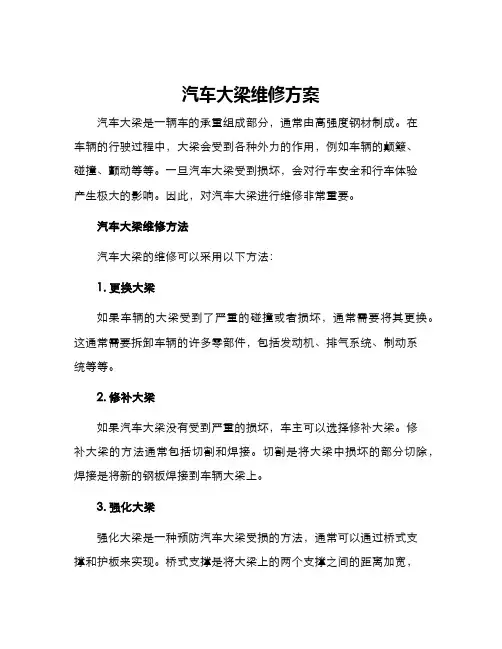 汽车大梁维修方案

汽车大梁是一辆车的承重组成部分，通常由高强度钢材制成。在车辆的行驶过程中，大梁会受到各种外力的作用，例如车辆的颠簸、碰撞、颤动等等。一旦汽车大梁受到损坏，会对行车安全和行车体验产生极大的影响。因此，对汽车大梁进行维修非常重要。

汽车大梁维修方法

汽车大梁的维修可以采用以下方法：

1. 更换大梁

如果车辆的大梁受到了严重的碰撞或者损坏，通常需要将其更换。这通常需要拆卸车辆的许多零部件，包括发动机、排气系统、制动系统等等。

2. 修补大梁

如果汽车大梁没有受到严重的损坏，车主可以选择修补大梁。修补大梁的方法通常包括切割和焊接。切割是将大梁中损坏的部分切除，焊接是将新的钢板焊接到车辆大梁上。

3. 强化大梁

强化大梁是一种预防汽车大梁受损的方法，通常可以通过桥式支撑和护板来实现。桥式支撑是将大梁上的两个支撑之间的距离加宽，